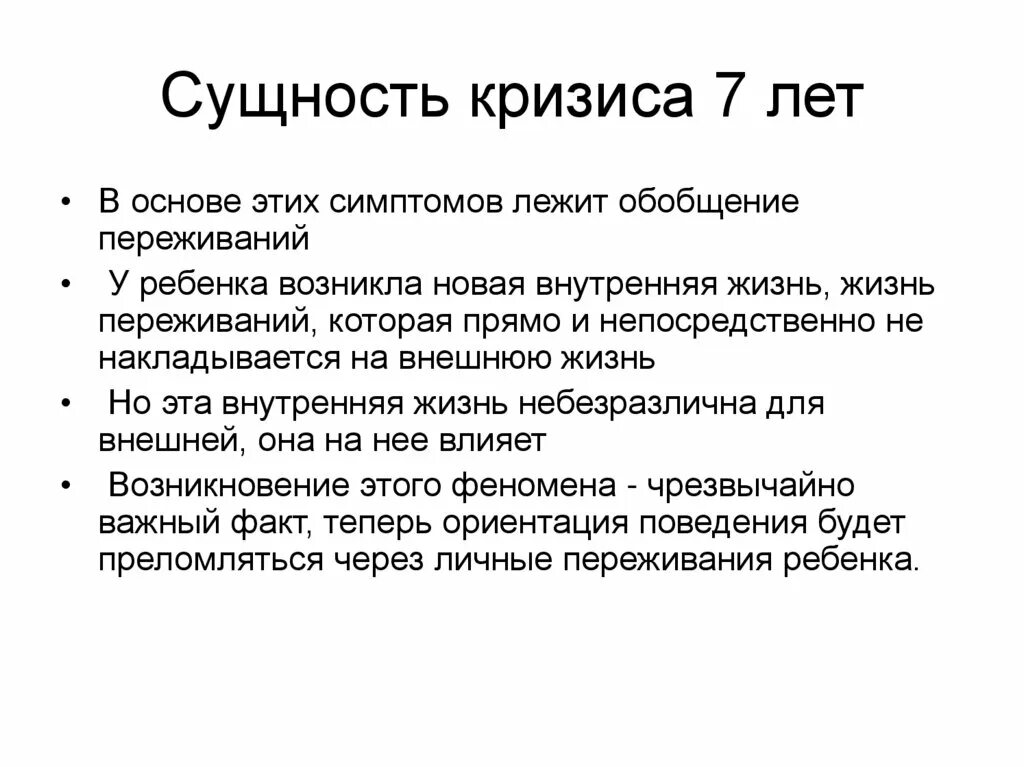 Сущность кризиса 7 лет

• В основе этих симптомов лежит обобщение переживаний

• У ребенка возникла новая внутренняя жизнь, жизнь переживаний, которая прямо и непосредственно не накладывается на внешнюю жизнь

• Но эта внутренняя жизнь небезразлична для внешней, она на нее влияет

• Возникновение этого феномена - чрезвычайно важный факт, теперь ориентация поведения будет преломляться через личные переживания ребенка.